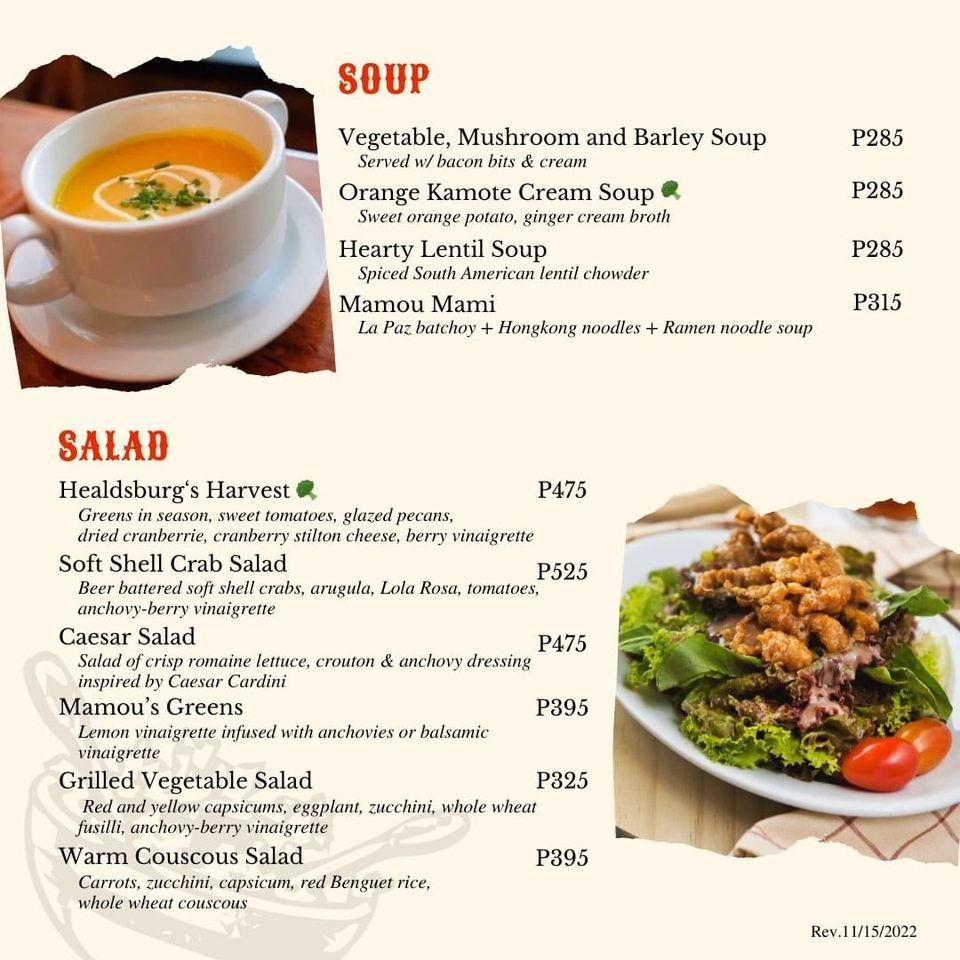 SOUP

Vegetable, Mushroom and Barley Soup P285
Served w/ bacon bits & cream

Orange Kamote Cream Soup P285
Sweet orange potato, ginger cream broth

Hearty Lentil Soup P285
Spiced South American lentil chowder

Mamou Mami P315
La Paz batchoy + Hongkong noodles + Ramen noodle soup

SALAD

Healdsburg's Harvest P475
Greens in season, sweet tomatoes, glazed pecans, dried cranberrie, cranberry stilton cheese, berry vinaigrette

Soft Shell Crab Salad P525
Beer battered soft shell crabs, arugula, Lola Rosa, tomatoes, anchovy-berry vinaigrette

Caesar Salad P475
Salad of crisp romaine lettuce, crouton & anchovy dressing inspired by Caesar Cardini

Mamou's Greens P395
Lemon vinaigrette infused with anchovies or balsamic vinaigrette

Grilled Vegetable Salad P325
Red and yellow capsicums, eggplant, zucchini, whole wheat fusilli, anchovy-berry vinaigrette

Warm Couscous Salad P395
Carrots, zucchini, capsicum, red Benguet rice, whole wheat couscous

Rev.11/15/2022